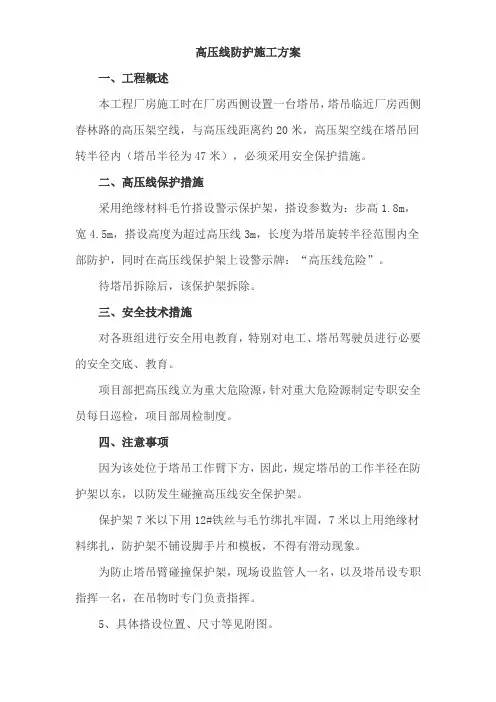 高压线防护施工方案

一、工程概述

本工程厂房施工时在厂房西侧设置一台塔吊，塔吊临近厂房西侧春林路的高压架空线，与高压线距离约 20 米，高压架空线在塔吊回转半径内（塔吊半径为 47 米），必须采用安全保护措施。

二、高压线保护措施

采用绝缘材料毛竹搭设警示保护架，搭设参数为：步高 1.8m，宽 4.5m，搭设高度为超过高压线 3m，长度为塔吊旋转半径范围内全部防护，同时在高压线保护架上设警示牌：“高压线危险”。

待塔吊拆除后，该保护架拆除。

三、安全技术措施

对各班组进行安全用电教育，特别对电工、塔吊驾驶员进行必要的安全交底、教育。

项目部把高压线立为重大危险源，针对重大危险源制定专职安全员每日巡检，项目部周检制度。

四、注意事项

因为该处位于塔吊工作臂下方，因此，规定塔吊的工作半径在防护架以东，以防发生碰撞高压线安全保护架。

保护架 7 米以下用 12#铁丝与毛竹绑扎牢固，7 米以上用绝缘材料绑扎，防护架不铺设脚手片和模板，不得有滑动现象。

为防止塔吊臂碰撞保护架，现场设监管人一名，以及塔吊设专职指挥一名，在吊物时专门负责指挥。

5、具体搭设位置、尺寸等见附图。